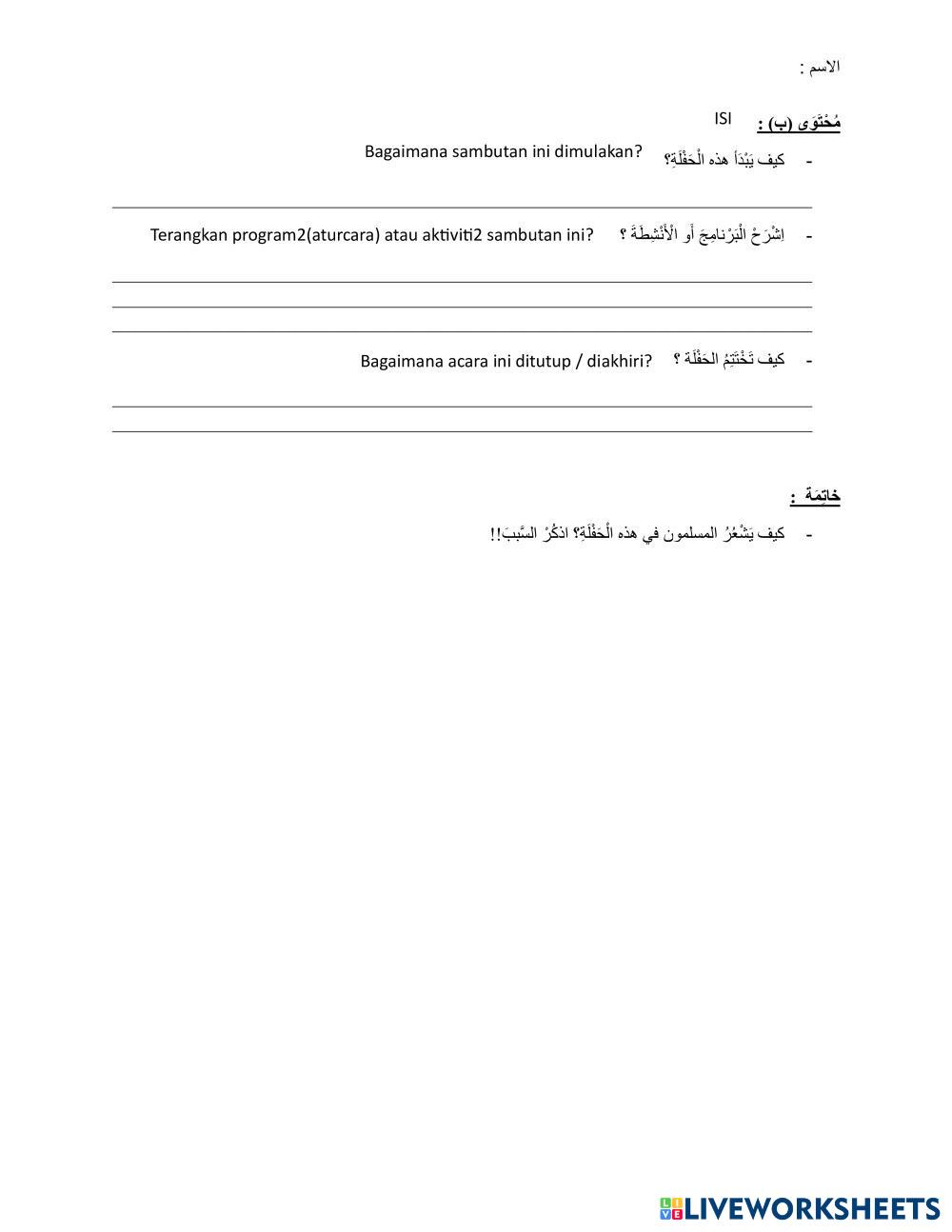 الاسم :

مُحْتَوَى (ب) : ISI

- كيف يَبْدَأ هذه الْحَفْلَةِ؟ Bagaimana sambutan ini dimulakan?

- اِشْرَحْ الْبَرْنامِجَ أو الْأَنْشِطَةَ ؟ Terangkan program2(aturcara) atau aktiviti2 sambutan ini?

- كيف تَخْتَتِمُ الحَفْلَة ؟ Bagaimana acara ini ditutup / diakhiri?

خاتِمَة :

- كيف يَشْعُرُ المسلمون في هذه الْحَفْلَةِ؟ اذكُرْ السَّببَ!!

LIVEWORKSHEETS